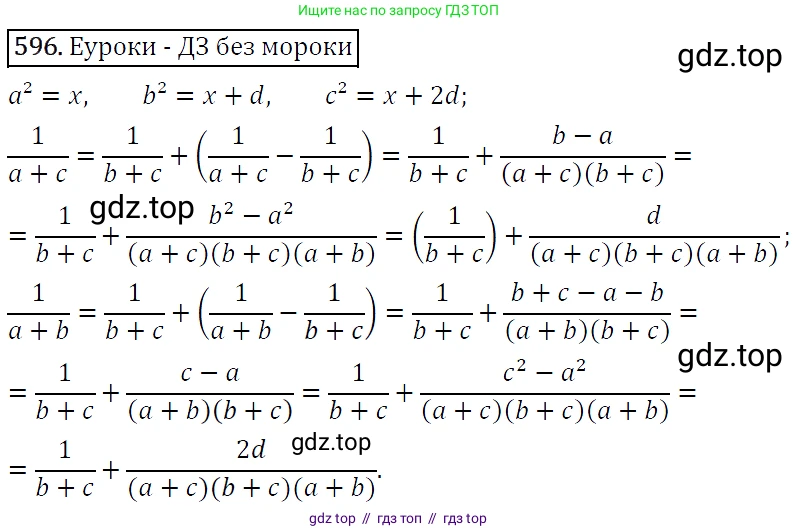 Ищите нас по запросу ГДЗ ТОП

596. Еуроки - ДЗ без мороки

$a^2 = x, \quad b^2 = x + d, \quad c^2 = x + 2d;$

$\frac{1}{a+c} = \frac{1}{b+c} + \left(\frac{1}{a+c} - \frac{1}{b+c}\right) = \frac{1}{b+c} + \frac{b-a}{(a+c)(b+c)} =$

$= \frac{1}{b+c} + \frac{b^2-a^2}{(a+c)(b+c)(a+b)} = \left(\frac{1}{b+c}\right) + \frac{d}{(a+c)(b+c)(a+b)};$

$\frac{1}{a+b} = \frac{1}{b+c} + \left(\frac{1}{a+b} - \frac{1}{b+c}\right) = \frac{1}{b+c} + \frac{b+c-a-b}{(a+b)(b+c)} =$

$= \frac{1}{b+c} + \frac{c-a}{(a+b)(b+c)} = \frac{1}{b+c} + \frac{c^2-a^2}{(a+c)(b+c)(a+b)} =$

$= \frac{1}{b+c} + \frac{2d}{(a+c)(b+c)(a+b)}.$

gdz top // гдз топ // гдз top

gdz.top